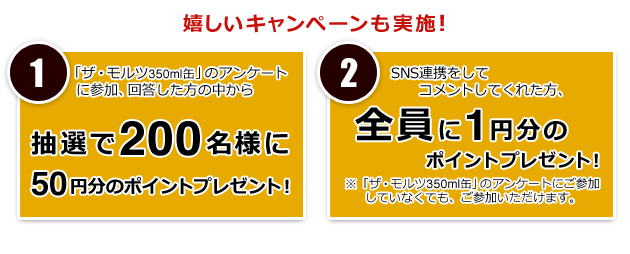 嬉しいキャンペーンも実施！

1

「ザ・モルツ350ml缶」のアンケートに参加、回答した方の中から

抽選で200名様に

50円分のポイントプレゼント！

2

SNS連携をしてコメントしてくれた方、

全員に1円分の

ポイントプレゼント！

※「ザ・モルツ350ml缶」のアンケートにご参加していなくても、ご参加いただけます。